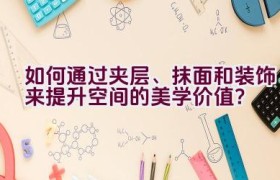 如何通过夹层、抹面和装饰来提升空间的美学价值？